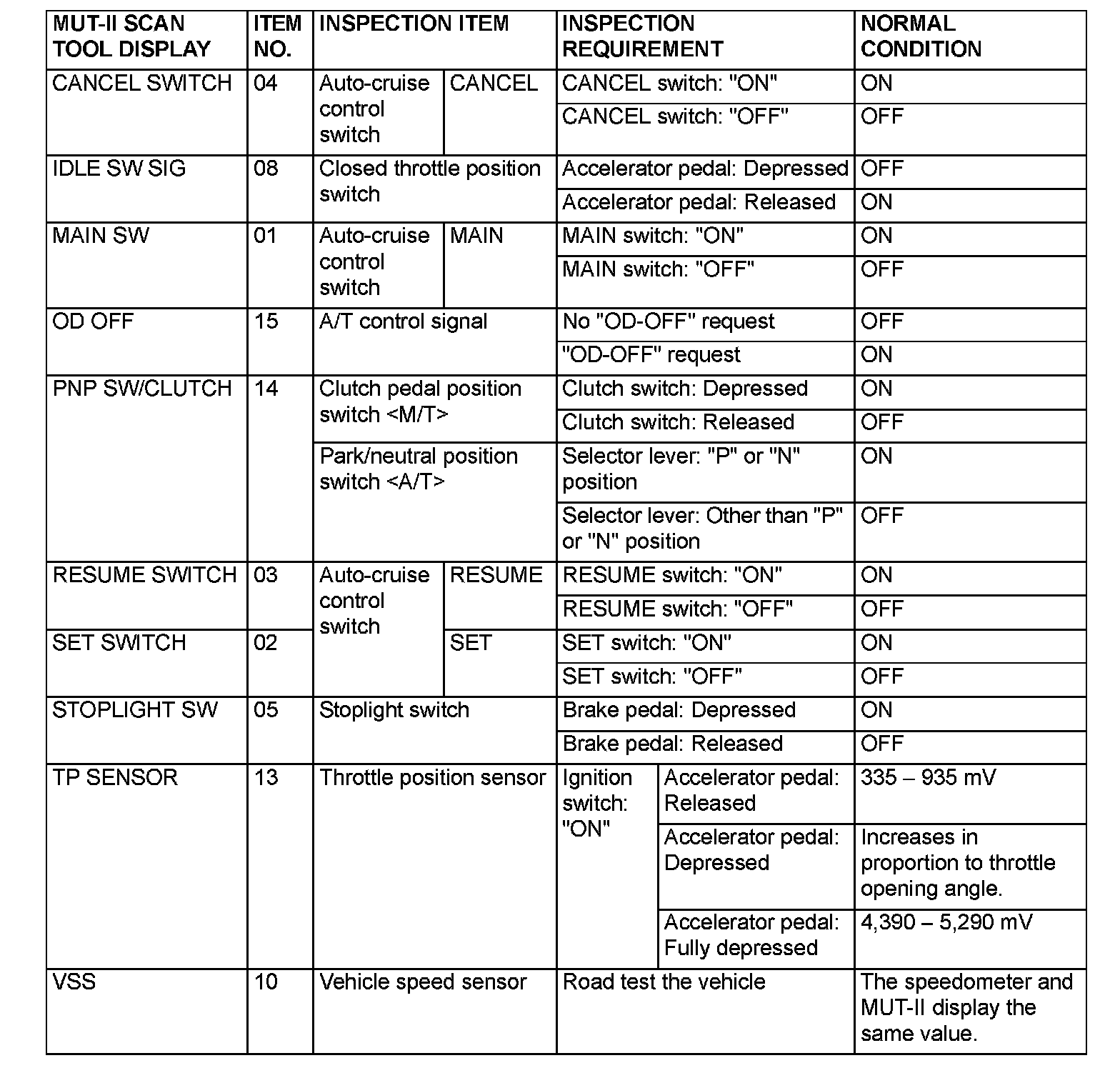 | MUT-II SCAN TOOL DISPLAY | ITEM NO. | INSPECTION ITEM | | INSPECTION REQUIREMENT | | NORMAL CONDITION |
|---|---|---|---|---|---|---|
| CANCEL SWITCH | 04 | Auto-cruise control switch | CANCEL | CANCEL switch: "ON" | | ON |
| | | | | CANCEL switch: "OFF" | | OFF |
| IDLE SW SIG | 08 | Closed throttle position switch | | Accelerator pedal: Depressed | | OFF |
| | | | | Accelerator pedal: Released | | ON |
| MAIN SW | 01 | Auto-cruise control switch | MAIN | MAIN switch: "ON" | | ON |
| | | | | MAIN switch: "OFF" | | OFF |
| OD OFF | 15 | A/T control signal | | No "OD-OFF" request | | OFF |
| | | | | "OD-OFF" request | | ON |
| PNP SW/CLUTCH | 14 | Clutch pedal position switch <M/T> | | Clutch switch: Depressed | | ON |
| | | | | Clutch switch: Released | | OFF |
| | | Park/neutral position switch <A/T> | | Selector lever: "P" or "N" position | | ON |
| | | | | Selector lever: Other than "P" or "N" position | | OFF |
| RESUME SWITCH | 03 | Auto-cruise control switch | RESUME | RESUME switch: "ON" | | ON |
| | | | | RESUME switch: "OFF" | | OFF |
| SET SWITCH | 02 | | SET | SET switch: "ON" | | ON |
| | | | | SET switch: "OFF" | | OFF |
| STOPLIGHT SW | 05 | Stoplight switch | | Brake pedal: Depressed | | ON |
| | | | | Brake pedal: Released | | OFF |
| TP SENSOR | 13 | Throttle position sensor | | Ignition switch: "ON" | Accelerator pedal: Released | 335 – 935 mV |
| | | | | | Accelerator pedal: Depressed | Increases in proportion to throttle opening angle. |
| | | | | | Accelerator pedal: Fully depressed | 4,390 – 5,290 mV |
| VSS | 10 | Vehicle speed sensor | | Road test the vehicle | | The speedometer and MUT-II display the same value. |